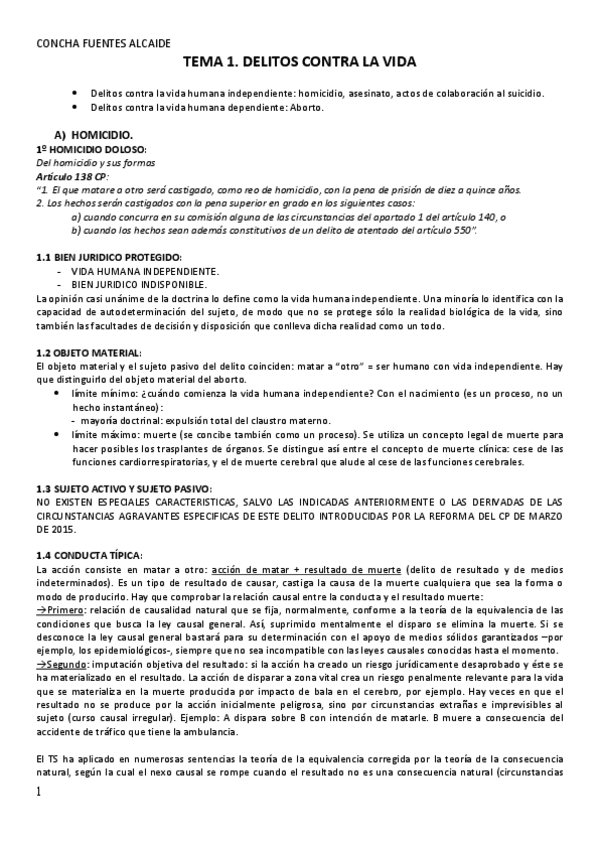 CONCHA FUENTES ALCAIDE

TEMA 1. DELITOS CONTRA LA VIDA

- Delitos contra la vida humana independiente: homicidio, asesinato, actos de colaboración al suicidio.
- Delitos contra la vida humana dependiente: Aborto.

A) HOMICIDIO.

1º HOMICIDIO DOLOSO:
Del homicidio y sus formas
Artículo 138 CP:
"1. El que matare a otro será castigado, como reo de homicidio, con la pena de prisión de diez a quince años.
2. Los hechos serán castigados con la pena superior en grado en los siguientes casos:
a) cuando concurra en su comisión alguna de las circunstancias del apartado 1 del artículo 140, o
b) cuando los hechos sean además constitutivos de un delito de atentado del artículo 550".

1.1 BIEN JURIDICO PROTEGIDO:
- VIDA HUMANA INDEPENDIENTE.
- BIEN JURIDICO INDISPONIBLE.
La opinión casi unánime de la doctrina lo define como la vida humana independiente. Una minoría lo identifica con la capacidad de autodeterminación del sujeto, de modo que no se protege sólo la realidad biológica de la vida, sino también las facultades de decisión y disposición que conlleva dicha realidad como un todo.

1.2 OBJETO MATERIAL:
El objeto material y el sujeto pasivo del delito coinciden: matar a "otro" = ser humano con vida independiente. Hay que distinguirlo del objeto material del aborto.
- límite mínimo: ¿cuándo comienza la vida humana independiente? Con el nacimiento (es un proceso, no un hecho instantáneo):
- mayoría doctrinal: expulsión total del claustro materno.
- límite máximo: muerte (se concibe también como un proceso). Se utiliza un concepto legal de muerte para hacer posibles los trasplantes de órganos. Se distingue así entre el concepto de muerte clínica: cese de las funciones cardiorrespiratorias, y el de muerte cerebral que alude al cese de las funciones cerebrales.

1.3 SUJETO ACTIVO Y SUJETO PASIVO:
NO EXISTEN ESPECIALES CARACTERISTICAS, SALVO LAS INDICADAS ANTERIORMENTE O LAS DERIVADAS DE LAS CIRCUNSTANCIAS AGRAVANTES ESPECIFICAS DE ESTE DELITO INTRODUCIDAS POR LA REFORMA DEL CP DE MARZO DE 2015.

1.4 CONDUCTA TÍPICA:
La acción consiste en matar a otro: acción de matar + resultado de muerte (delito de resultado y de medios indeterminados). Es un tipo de resultado de causar, castiga la causa de la muerte cualquiera que sea la forma o modo de producirlo. Hay que comprobar la relación causal entre la conducta y el resultado muerte:
→Primero: relación de causalidad natural que se fija, normalmente, conforme a la teoría de la equivalencia de las condiciones que busca la ley causal general. Así, suprimido mentalmente el disparo se elimina la muerte. Si se desconoce la ley causal general bastará para su determinación con el apoyo de medios sólidos garantizados –por ejemplo, los epidemiológicos-, siempre que no sea incompatible con las leyes causales conocidas hasta el momento.
→Segundo: imputación objetiva del resultado: si la acción ha creado un riesgo jurídicamente desaprobado y éste se ha materializado en el resultado. La acción de disparar a zona vital crea un riesgo penalmente relevante para la vida que se materializa en la muerte producida por impacto de bala en el cerebro, por ejemplo. Hay veces en que el resultado no se produce por la acción inicialmente peligrosa, sino por circunstancias extrañas e imprevisibles al sujeto (curso causal irregular). Ejemplo: A dispara sobre B con intención de matarle. B muere a consecuencia del accidente de tráfico que tiene la ambulancia.

El TS ha aplicado en numerosas sentencias la teoría de la equivalencia corregida por la teoría de la consecuencia natural, según la cual el nexo causal se rompe cuando el resultado no es una consecuencia natural (circunstancias

1